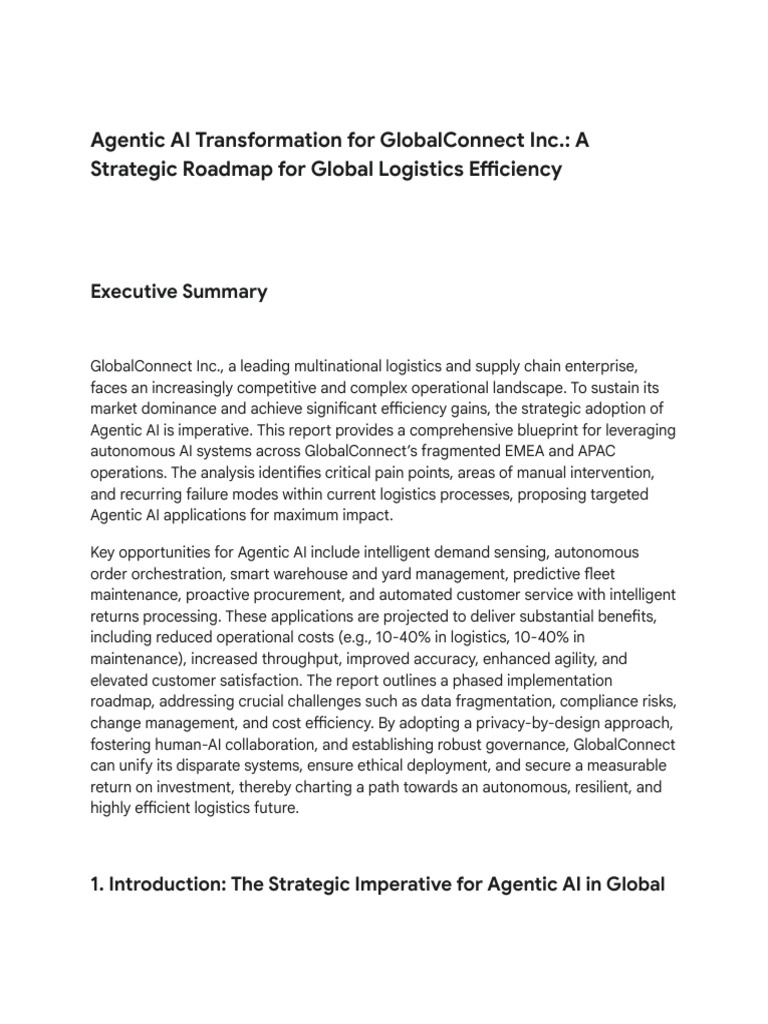 Agentic AI Transformation for GlobalConnect Inc.: A Strategic Roadmap for Global Logistics Efficiency

Executive Summary

GlobalConnect Inc., a leading multinational logistics and supply chain enterprise, faces an increasingly competitive and complex operational landscape. To sustain its market dominance and achieve significant efficiency gains, the strategic adoption of Agentic AI is imperative. This report provides a comprehensive blueprint for leveraging autonomous AI systems across GlobalConnect's fragmented EMEA and APAC operations. The analysis identifies critical pain points, areas of manual intervention, and recurring failure modes within current logistics processes, proposing targeted Agentic AI applications for maximum impact.

Key opportunities for Agentic AI include intelligent demand sensing, autonomous order orchestration, smart warehouse and yard management, predictive fleet maintenance, proactive procurement, and automated customer service with intelligent returns processing. These applications are projected to deliver substantial benefits, including reduced operational costs (e.g., 10-40% in logistics, 10-40% in maintenance), increased throughput, improved accuracy, enhanced agility, and elevated customer satisfaction. The report outlines a phased implementation roadmap, addressing crucial challenges such as data fragmentation, compliance risks, change management, and cost efficiency. By adopting a privacy-by-design approach, fostering human-AI collaboration, and establishing robust governance, GlobalConnect can unify its disparate systems, ensure ethical deployment, and secure a measurable return on investment, thereby charting a path towards an autonomous, resilient, and highly efficient logistics future.

1. Introduction: The Strategic Imperative for Agentic AI in Global